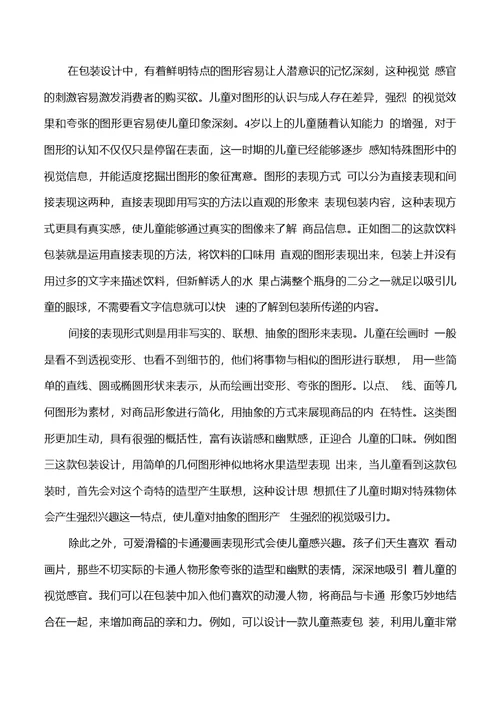 在包装设计中，有着鲜明特点的图形容易让人潜意识的记忆深刻，这种视觉 感官的刺激容易激发消费者的购买欲。儿童对图形的认识与成人存在差异，强烈 的视觉效果和夸张的图形更容易使儿童印象深刻。4岁以上的儿童随着认知能力 的增强，对于图形的认知不仅仅只是停留在表面，这一时期的儿童已经能够逐步 感知特殊图形中的视觉信息，并能适度挖掘出图形的象征寓意。图形的表现方式 可以分为直接表现和间接表现这两种，直接表现即用写实的方法以直观的形象来 表现包装内容，这种表现方式更具有真实感，使儿童能够通过真实的图像来了解 商品信息。正如图二的这款饮料包装就是运用直接表现的方法，将饮料的口味用 直观的图形表现出来，包装上并没有用过多的文字来描述饮料，但新鲜诱人的水 果占满整个瓶身的二分之一就足以吸引儿童的眼球，不需要看文字信息就可以快 速的了解到包装所传递的内容。

间接的表现形式则是用非写实的、联想、抽象的图形来表现。儿童在绘画时 一般是看不到透视变形、也看不到细节的，他们将事物与相似的图形进行联想， 用一些简单的直线、圆或椭圆形状来表示，从而绘画出变形、夸张的图形。以点、 线、面等几何图形为素材，对商品形象进行简化，用抽象的方式来展现商品的内 在特性。这类图形更加生动，具有很强的概括性，富有诙谐感和幽默感，正迎合 儿童的口味。例如图三这款包装设计，用简单的几何图形神似地将水果造型表现 出来，当儿童看到这款包装时，首先会对这个奇特的造型产生联想，这种设计思 想抓住了儿童时期对特殊物体会产生强烈兴趣这一特点，使儿童对抽象的图形产 生强烈的视觉吸引力。

除此之外，可爱滑稽的卡通漫画表现形式会使儿童感兴趣。孩子们天生喜欢 看动画片，那些不切实际的卡通人物形象夸张的造型和幽默的表情，深深地吸引 着儿童的视觉感官。我们可以在包装中加入他们喜欢的动漫人物，将商品与卡通 形象巧妙地结合在一起，来增加商品的亲和力。例如，可以设计一款儿童燕麦包 装，利用儿童非常